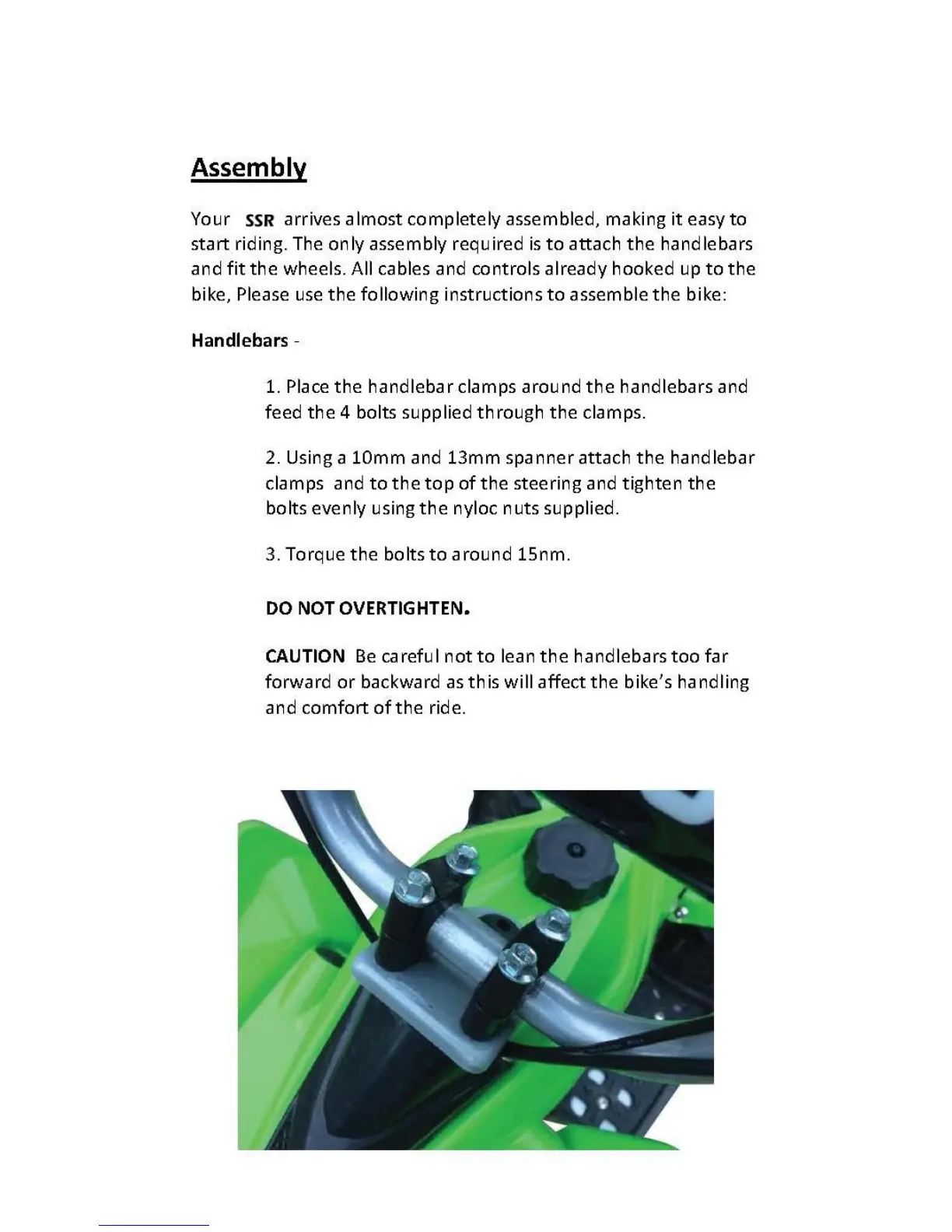 Assembly

Your SSR arrives almost completely assembled, making it easy to start riding. The only assembly required is to attach the handlebars and fit the wheels. All cables and controls already hooked up to the bike, Please use the following instructions to assemble the bike:

Handlebars -

1. Place the handlebar clamps around the handlebars and feed the 4 bolts supplied through the clamps.

2. Using a 10mm and 13mm spanner attach the handlebar clamps and to the top of the steering and tighten the bolts evenly using the nyloc nuts supplied.

3. Torque the bolts to around 15nm.

DO NOT OVERTIGHTEN.

CAUTION Be careful not to lean the handlebars too far forward or backward as this will affect the bike's handling and comfort of the ride.